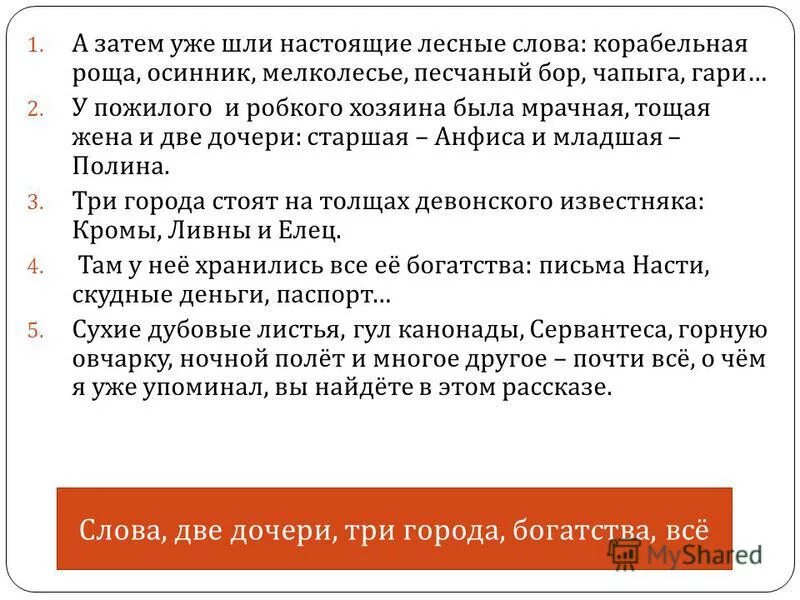 1. А затем уже шли настоящие лесные слова: корабельная роща, осинник, мелколесье, песчаный бор, чапыга, гари…
2. У пожилого и робкого хозяина была мрачная, тощая жена и две дочери: старшая – Анфиса и младшая – Полина.
3. Три города стоят на толщах девонского известняка: Кромы, Ливны и Елец.
4. Там у неё хранились все её богатства: письма Насти, скудные деньги, паспорт…
5. Сухие дубовые листья, гул канонады, Сервантеса, горную овчарку, ночной полёт и многое другое – почти всё, о чём я уже упоминал, вы найдёте в этом рассказе.

Слова, две дочери, три города, богатства, всё

MyShared